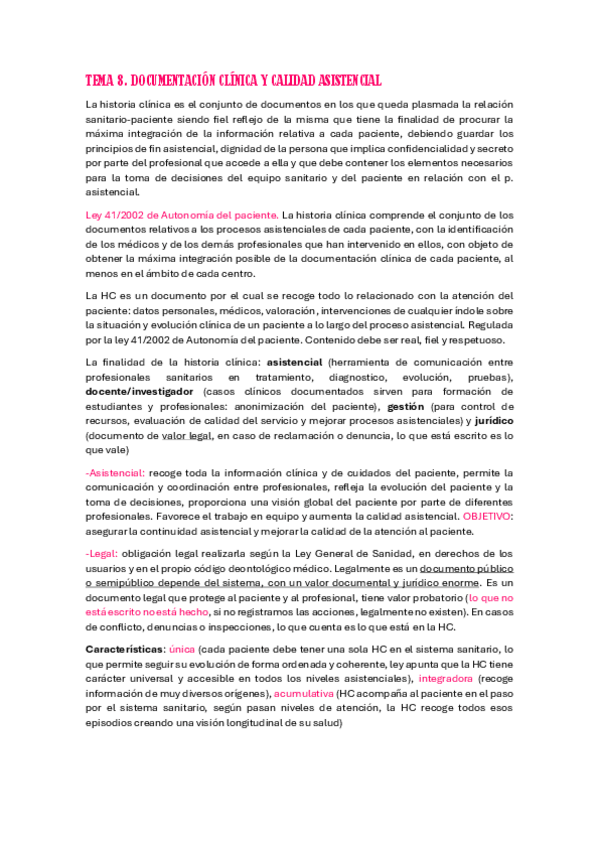 TEMA 8. DOCUMENTACIÓN CLÍNICA Y CALIDAD ASISTENCIAL

La historia clínica es el conjunto de documentos en los que queda plasmada la relación sanitario-paciente siendo fiel reflejo de la misma que tiene la finalidad de procurar la máxima integración de la información relativa a cada paciente, debiendo guardar los principios de fin asistencial, dignidad de la persona que implica confidencialidad y secreto por parte del profesional que accede a ella y que debe contener los elementos necesarios para la toma de decisiones del equipo sanitario y del paciente en relación con el p. asistencial.

Ley 41/2002 de Autonomía del paciente. La historia clínica comprende el conjunto de los documentos relativos a los procesos asistenciales de cada paciente, con la identificación de los médicos y de los demás profesionales que han intervenido en ellos, con objeto de obtener la máxima integración posible de la documentación clínica de cada paciente, al menos en el ámbito de cada centro.

La HC es un documento por el cual se recoge todo lo relacionado con la atención del paciente: datos personales, médicos, valoración, intervenciones de cualquier índole sobre la situación y evolución clínica de un paciente a lo largo del proceso asistencial. Regulada por la ley 41/2002 de Autonomía del paciente. Contenido debe ser real, fiel y respetuoso.

La finalidad de la historia clínica: asistencial (herramienta de comunicación entre profesionales sanitarios en tratamiento, diagnostico, evolución, pruebas), docente/investigador (casos clínicos documentados sirven para formación de estudiantes y profesionales: anonimización del paciente), gestión (para control de recursos, evaluación de calidad del servicio y mejorar procesos asistenciales) y jurídico (documento de valor legal, en caso de reclamación o denuncia, lo que está escrito es lo que vale)

-Asistencial: recoge toda la información clínica y de cuidados del paciente, permite la comunicación y coordinación entre profesionales, refleja la evolución del paciente y la toma de decisiones, proporciona una visión global del paciente por parte de diferentes profesionales. Favorece el trabajo en equipo y aumenta la calidad asistencial. OBJETIVO: asegurar la continuidad asistencial y mejorar la calidad de la atención al paciente.

-Legal: obligación legal realizarla según la Ley General de Sanidad, en derechos de los usuarios y en el propio código deontológico médico. Legalmente es un documento público o semipúblico depende del sistema, con un valor documental y jurídico enorme. Es un documento legal que protege al paciente y al profesional, tiene valor probatorio (lo que no está escrito no está hecho, si no registramos las acciones, legalmente no existen). En casos de conflicto, denuncias o inspecciones, lo que cuenta es lo que está en la HC.

Características: única (cada paciente debe tener una sola HC en el sistema sanitario, lo que permite seguir su evolución de forma ordenada y coherente, ley apunta que la HC tiene carácter universal y accesible en todos los niveles asistenciales), integradora (recoge información de muy diversos orígenes), acumulativa (HC acompaña al paciente en el paso por el sistema sanitario, según pasan niveles de atención, la HC recoge todos esos episodios creando una visión longitudinal de su salud)